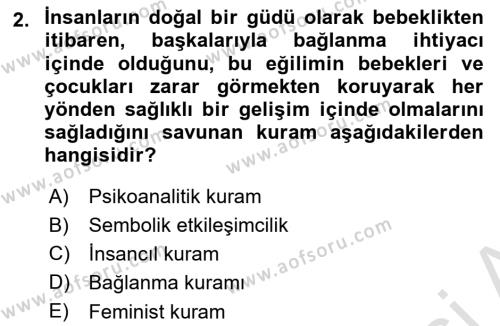 2. İnsanların doğal bir güdü olarak bebeklikten itibaren, başkalarıyla bağlanma ihtiyacı içinde olduğunu, bu eğilimin bebekleri ve çocukları zarar görmekten koruyarak her yönden sağlıklı bir gelişim içinde olmalarını sağladığını savunan kuram aşağıdakilerden hangisidir?

A) Psikoanalitik kuram
B) Sembolik etkileşimcilik
C) İnsancıl kuram
D) Bağlanma kuramı
E) Feminist kuram

www.aofsoru.com